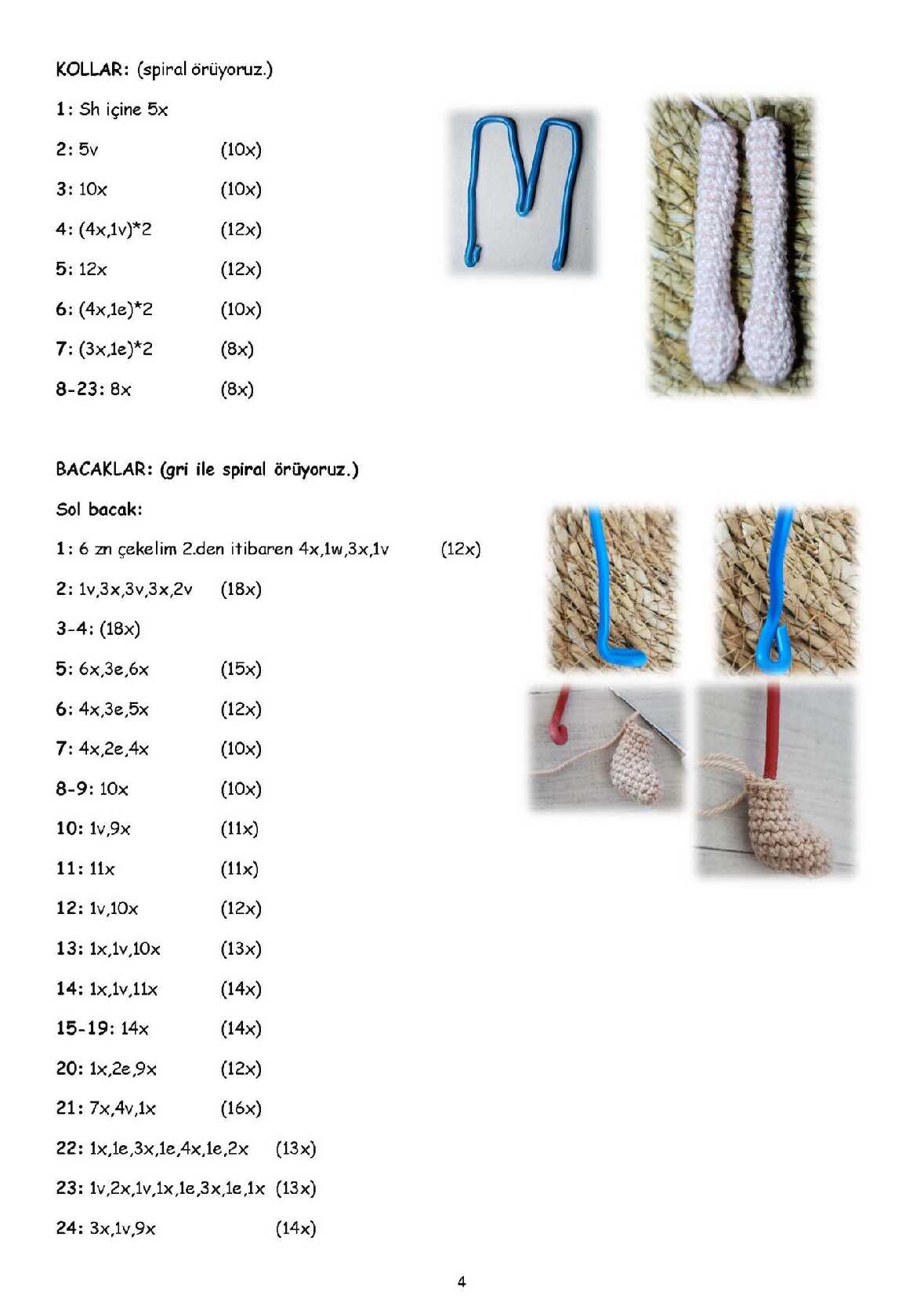 KOLLAR: (spiral örüyoruz.)

1: Sh içine 5x

2: 5v (10x)

3: 10x (10x)

4: (4x,1v)*2 (12x)

5: 12x (12x)

6: (4x,1e)*2 (10x)

7: (3x,1e)*2 (8x)

8-23: 8x (8x)

BACAKLAR: (gri ile spiral örüyoruz.)

Sol bacak:

1: 6 zn çekelim 2.den itibaren 4x,1w,3x,1v (12x)

2: 1v,3x,3v,3x,2v (18x)

3-4: (18x)

5: 6x,3e,6x (15x)

6: 4x,3e,5x (12x)

7: 4x,2e,4x (10x)

8-9: 10x (10x)

10: 1v,9x (11x)

11: 11x (11x)

12: 1v,10x (12x)

13: 1x,1v,10x (13x)

14: 1x,1v,11x (14x)

15-19: 14x (14x)

20: 1x,2e,9x (12x)

21: 7x,4v,1x (16x)

22: 1x,1e,3x,1e,4x,1e,2x (13x)

23: 1v,2x,1v,1x,1e,3x,1e,1x (13x)

24: 3x,1v,9x (14x)

4